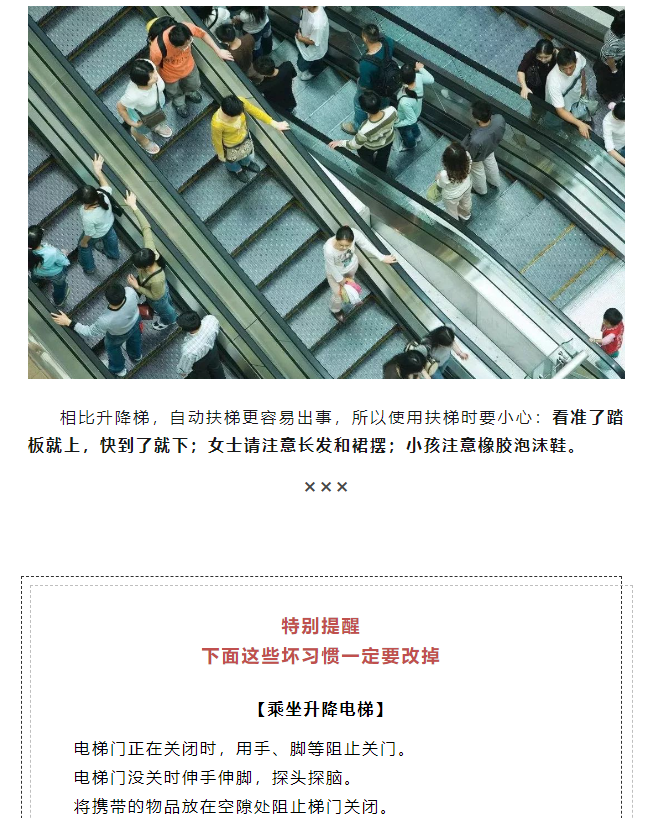 相比升降梯，自动扶梯更容易出事，所以使用扶梯时要小心：看准了踏板就上，快到了就下；女士请注意长发和裙摆；小孩注意橡胶泡沫鞋。

×××

特别提醒
下面这些坏习惯一定要改掉

【乘坐升降电梯】

电梯门正在关闭时，用手、脚等阻止关门。
电梯门没关时伸手伸脚，探头探脑。
将携带的物品放在空隙处阻止梯门关闭。